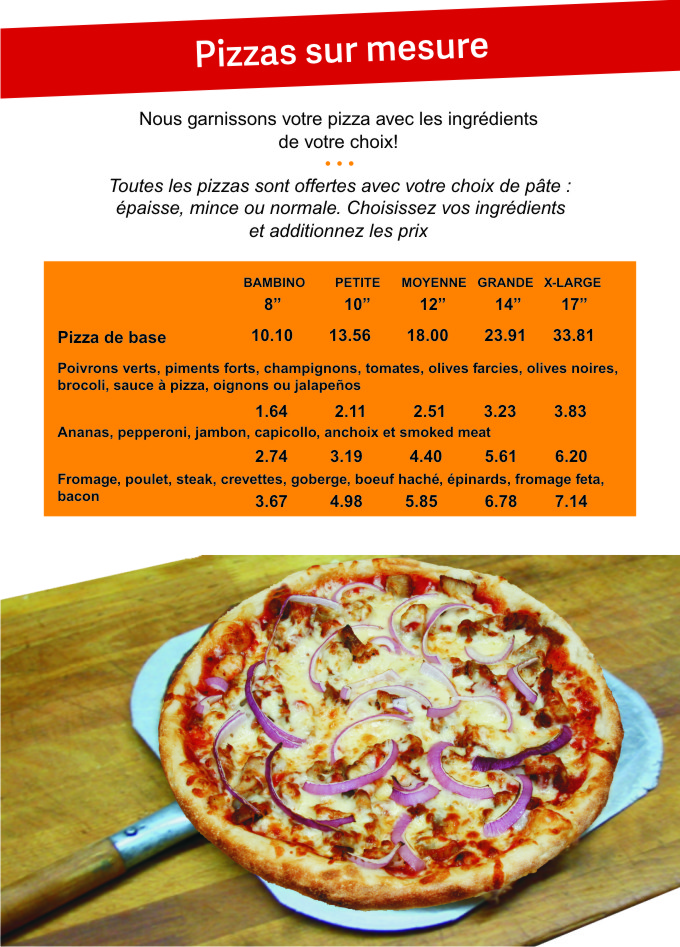 Pizzas sur mesure

Nous garnissons votre pizza avec les ingrédients de votre choix!

• • •

Toutes les pizzas sont offertes avec votre choix de pâte : épaisse, mince ou normale. Choisissez vos ingrédients et additionnez les prix

| | BAMBINO 8" | PETITE 10" | MOYENNE 12" | GRANDE 14" | X-LARGE 17" |
|---|---|---|---|---|---|
| Pizza de base | 10.10 | 13.56 | 18.00 | 23.91 | 33.81 |
| Poivrons verts, piments forts, champignons, tomates, olives farcies, olives noires, brocoli, sauce à pizza, oignons ou jalapeños | 1.64 | 2.11 | 2.51 | 3.23 | 3.83 |
| Ananas, pepperoni, jambon, capicollo, anchoix et smoked meat | 2.74 | 3.19 | 4.40 | 5.61 | 6.20 |
| Fromage, poulet, steak, crevettes, goberge, boeuf haché, épinards, fromage feta, bacon | 3.67 | 4.98 | 5.85 | 6.78 | 7.14 |